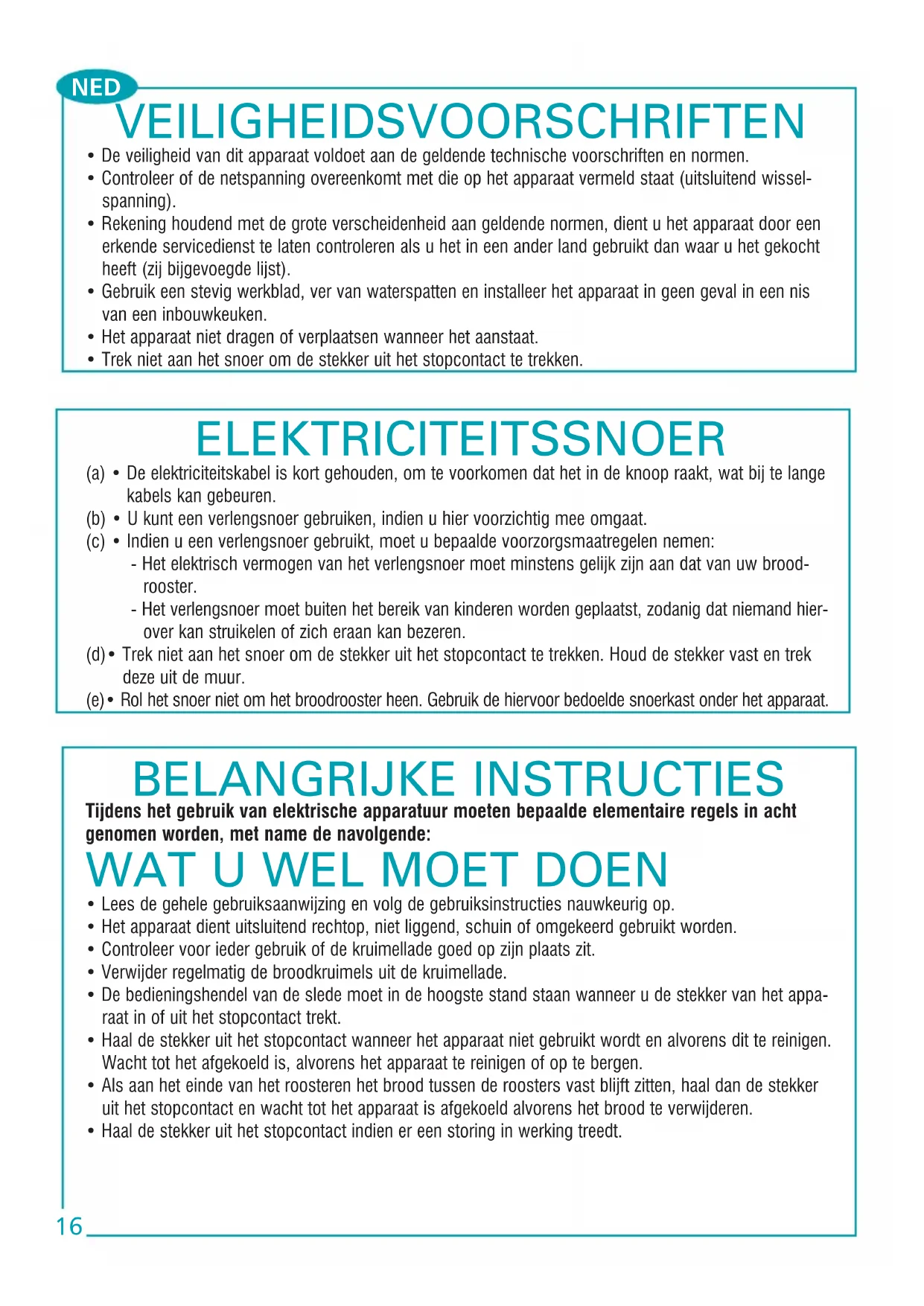 NED

VEILIGHEIDSVOORSCHRIFTEN

• De veiligheid van dit apparaat voldoet aan de geldende technische voorschriften en normen.
• Controleer of de netspanning overeenkomt met die op het apparaat vermeld staat (uitsluitend wisselspanning).
• Rekening houdend met de grote verscheidenheid aan geldende normen, dient u het apparaat door een erkende servicedienst te laten controleren als u het in een ander land gebruikt dan waar u het gekocht heeft (zij bijgevoegde lijst).
• Gebruik een stevig werkblad, ver van waterspatten en installeer het apparaat in geen geval in een nis van een inbouwkeuken.
• Het apparaat niet dragen of verplaatsen wanneer het aanstaat.
• Trek niet aan het snoer om de stekker uit het stopcontact te trekken.

ELEKTRICITEITSSNOER

(a) • De elektriciteitskabel is kort gehouden, om te voorkomen dat het in de knoop raakt, wat bij te lange kabels kan gebeuren.
(b) • U kunt een verlengsnoer gebruiken, indien u hier voorzichtig mee omgaat.
(c) • Indien u een verlengsnoer gebruikt, moet u bepaalde voorzorgsmaatregelen nemen:
- Het elektrisch vermogen van het verlengsnoer moet minstens gelijk zijn aan dat van uw broodrooster.
- Het verlengsnoer moet buiten het bereik van kinderen worden geplaatst, zodanig dat niemand hierover kan struikelen of zich eraan kan bezeren.
(d) • Trek niet aan het snoer om de stekker uit het stopcontact te trekken. Houd de stekker vast en trek deze uit de muur.
(e) • Rol het snoer niet om het broodrooster heen. Gebruik de hiervoor bedoelde snoerkast onder het apparaat.

BELANGRIJKE INSTRUCTIES

Tijdens het gebruik van elektrische apparatuur moeten bepaalde elementaire regels in acht genomen worden, met name de navolgende:

WAT U WEL MOET DOEN

• Lees de gehele gebruiksaanwijzing en volg de gebruiksinstructies nauwkeurig op.
• Het apparaat dient uitsluitend rechtop, niet liggend, schuin of omgekeerd gebruikt worden.
• Controleer voor ieder gebruik of de kruimellade goed op zijn plaats zit.
• Verwijder regelmatig de broodkruimels uit de kruimellade.
• De bedieningshendel van de slede moet in de hoogste stand staan wanneer u de stekker van het apparaat in of uit het stopcontact trekt.
• Haal de stekker uit het stopcontact wanneer het apparaat niet gebruikt wordt en alvorens dit te reinigen. Wacht tot het afgekoeld is, alvorens het apparaat te reinigen of op te bergen.
• Als aan het einde van het roosteren het brood tussen de roosters vast blijft zitten, haal dan de stekker uit het stopcontact en wacht tot het apparaat is afgekoeld alvorens het brood te verwijderen.
• Haal de stekker uit het stopcontact indien er een storing in werking treedt.

16